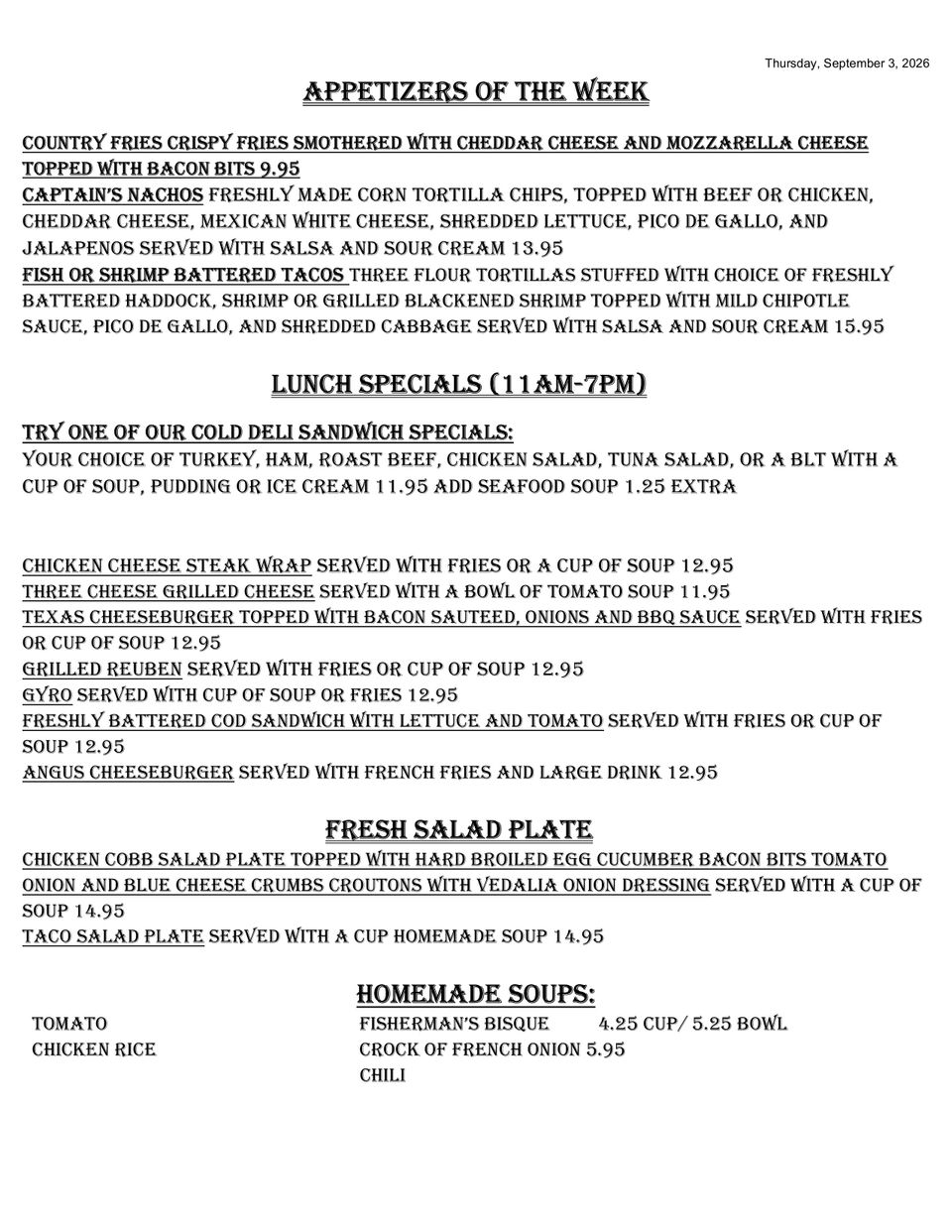 Thursday, September 3, 2026

APPETIZERS OF THE WEEK

COUNTRY FRIES CRISPY FRIES SMOTHERED WITH CHEDDAR CHEESE AND MOZZARELLA CHEESE TOPPED WITH BACON BITS 9.95
CAPTAIN'S NACHOS FRESHLY MADE CORN TORTILLA CHIPS, TOPPED WITH BEEF OR CHICKEN, CHEDDAR CHEESE, MEXICAN WHITE CHEESE, SHREDDED LETTUCE, PICO DE GALLO, AND JALAPENOS SERVED WITH SALSA AND SOUR CREAM 13.95
FISH OR SHRIMP BATTERED TACOS THREE FLOUR TORTILLAS STUFFED WITH CHOICE OF FRESHLY BATTERED HADDOCK, SHRIMP OR GRILLED BLACKENED SHRIMP TOPPED WITH MILD CHIPOTLE SAUCE, PICO DE GALLO, AND SHREDDED CABBAGE SERVED WITH SALSA AND SOUR CREAM 15.95

LUNCH SPECIALS (11AM-7PM)

TRY ONE OF OUR COLD DELI SANDWICH SPECIALS:
YOUR CHOICE OF TURKEY, HAM, ROAST BEEF, CHICKEN SALAD, TUNA SALAD, OR A BLT WITH A CUP OF SOUP, PUDDING OR ICE CREAM 11.95 ADD SEAFOOD SOUP 1.25 EXTRA

CHICKEN CHEESE STEAK WRAP SERVED WITH FRIES OR A CUP OF SOUP 12.95
THREE CHEESE GRILLED CHEESE SERVED WITH A BOWL OF TOMATO SOUP 11.95
TEXAS CHEESEBURGER TOPPED WITH BACON SAUTEED, ONIONS AND BBQ SAUCE SERVED WITH FRIES OR CUP OF SOUP 12.95
GRILLED REUBEN SERVED WITH FRIES OR CUP OF SOUP 12.95
GYRO SERVED WITH CUP OF SOUP OR FRIES 12.95
FRESHLY BATTERED COD SANDWICH WITH LETTUCE AND TOMATO SERVED WITH FRIES OR CUP OF SOUP 12.95
ANGUS CHEESEBURGER SERVED WITH FRENCH FRIES AND LARGE DRINK 12.95

FRESH SALAD PLATE

CHICKEN COBB SALAD PLATE TOPPED WITH HARD BROILED EGG CUCUMBER BACON BITS TOMATO ONION AND BLUE CHEESE CRUMBS CROUTONS WITH VEDALIA ONION DRESSING SERVED WITH A CUP OF SOUP 14.95
TACO SALAD PLATE SERVED WITH A CUP HOMEMADE SOUP 14.95

HOMEMADE SOUPS:

TOMATO
CHICKEN RICE

FISHERMAN'S BISQUE 4.25 CUP/ 5.25 BOWL
CROCK OF FRENCH ONION 5.95
CHILI